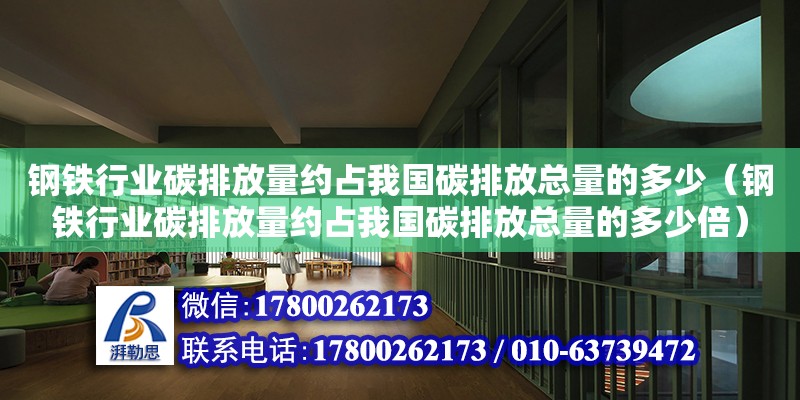 钢铁行业碳排放量约占我国碳排放总量的多少（钢铁行业碳排放量约占我国碳排放总量的多少倍）

湃勒思

微信:17800262173

联系电话:17800262173 / 010-63739472